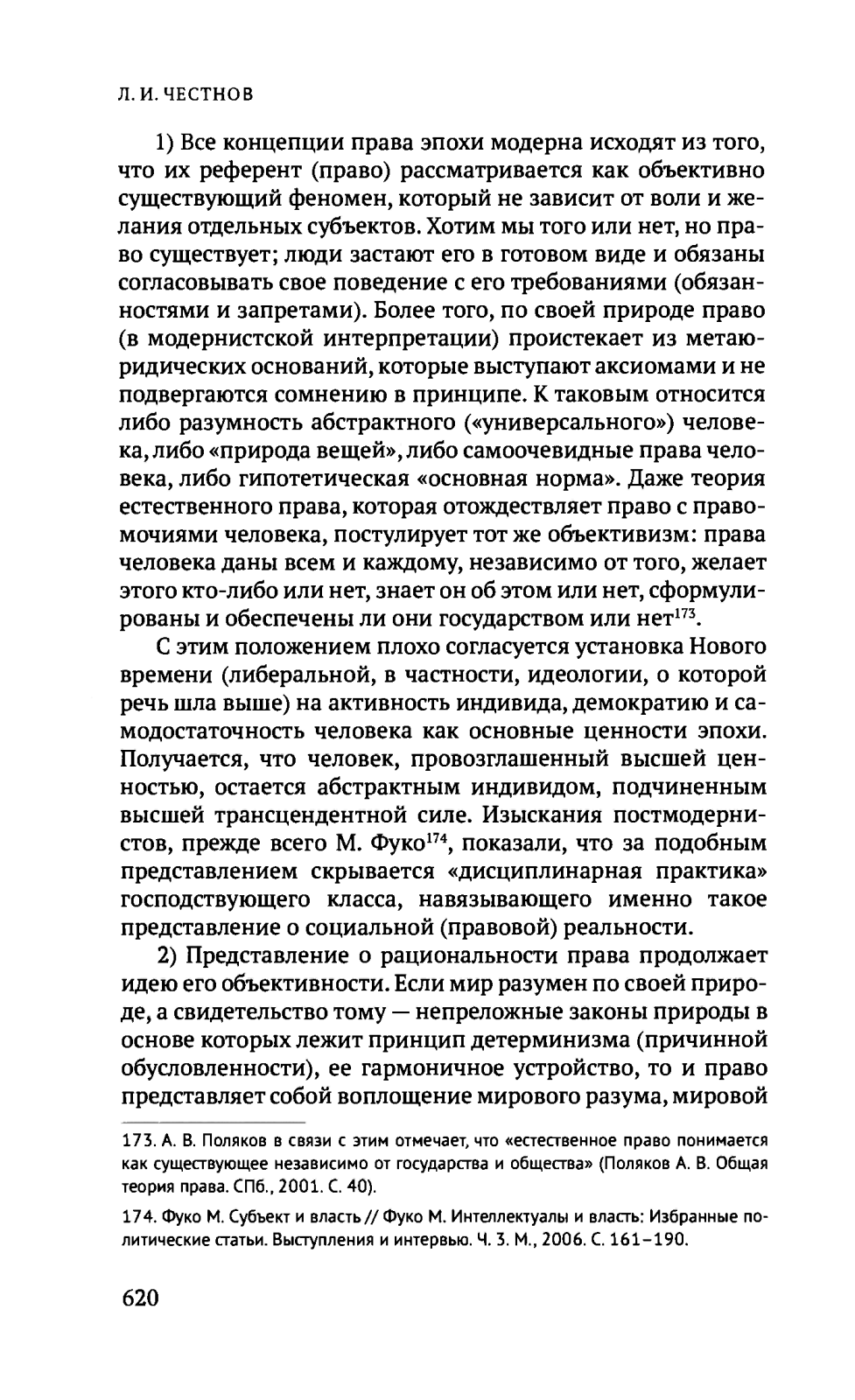 Л. И. ЧЕСТНОВ

1) Все концепции права эпохи модерна исходят из того, что их референт (право) рассматривается как объективно существующий феномен, который не зависит от воли и желания отдельных субъектов. Хотим мы того или нет, но право существует; люди застают его в готовом виде и обязаны согласовывать свое поведение с его требованиями (обязанностями и запретами). Более того, по своей природе право (в модернистской интерпретации) проистекает из метаюридических оснований, которые выступают аксиомами и не подвергаются сомнению в принципе. К таковым относится либо разумность абстрактного («универсального») человека, либо «природа вещей», либо самоочевидные права человека, либо гипотетическая «основная норма». Даже теория естественного права, которая отождествляет право с правомочиями человека, постулирует тот же объективизм: права человека даны всем и каждому, независимо от того, желает этого кто-либо или нет, знает он об этом или нет, сформулированы и обеспечены ли они государством или нет$^{173}$.

С этим положением плохо согласуется установка Нового времени (либеральной, в частности, идеологии, о которой речь шла выше) на активность индивида, демократию и самодостаточность человека как основные ценности эпохи. Получается, что человек, провозглашенный высшей ценностью, остается абстрактным индивидом, подчиненным высшей трансцендентной силе. Изыскания постмодернистов, прежде всего М. Фуко$^{174}$, показали, что за подобным представлением скрывается «дисциплинарная практика» господствующего класса, навязывающего именно такое представление о социальной (правовой) реальности.

2) Представление о рациональности права продолжает идею его объективности. Если мир разумен по своей природе, а свидетельство тому — непреложные законы природы в основе которых лежит принцип детерминизма (причинной обусловленности), ее гармоничное устройство, то и право представляет собой воплощение мирового разума, мировой

173. А. В. Поляков в связи с этим отмечает, что «естественное право понимается как существующее независимо от государства и общества» (Поляков А. В. Общая теория права. СПб., 2001. С. 40).

174. Фуко М. Субъект и власть // Фуко М. Интеллектуалы и власть: Избранные политические статьи. Выступления и интервью. Ч. 3. М., 2006. С. 161–190.

620